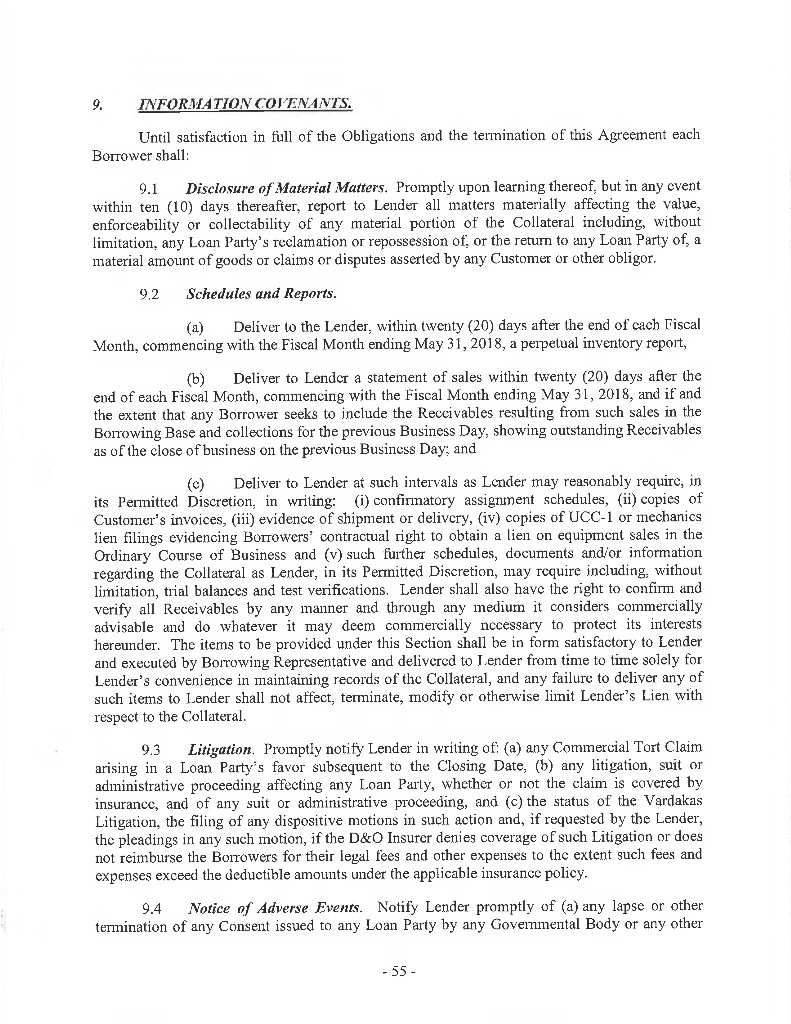 9. INFORMATION COVENANTS.

Until satisfaction in full of the Obligations and the termination of this Agreement each Borrower shall:

9.1 Disclosure of Material Matters. Promptly upon learning thereof, but in any event within ten (10) days thereafter, report to Lender all matters materially affecting the value, enforceability or collectability of any material portion of the Collateral including, without limitation, any Loan Party's reclamation or repossession of, or the return to any Loan Party of, a material amount of goods or claims or disputes asserted by any Customer or other obligor.

9.2 Schedules and Reports.

(a) Deliver to the Lender, within twenty (20) days after the end of each Fiscal Month, commencing with the Fiscal Month ending May 31, 2018, a perpetual inventory report,

(b) Deliver to Lender a statement of sales within twenty (20) days after the end of each Fiscal Month, commencing with the Fiscal Month ending May 31, 2018, and if and the extent that any Borrower seeks to include the Receivables resulting from such sales in the Borrowing Base and collections for the previous Business Day, showing outstanding Receivables as of the close of business on the previous Business Day; and

(c) Deliver to Lender at such intervals as Lender may reasonably require, in its Permitted Discretion, in writing: (i) confirmatory assignment schedules, (ii) copies of Customer's invoices, (iii) evidence of shipment or delivery, (iv) copies of UCC-1 or mechanics lien filings evidencing Borrowers' contractual right to obtain a lien on equipment sales in the Ordinary Course of Business and (v) such further schedules, documents and/or information regarding the Collateral as Lender, in its Permitted Discretion, may require including, without limitation, trial balances and test verifications. Lender shall also have the right to confirm and verify all Receivables by any manner and through any medium it considers commercially advisable and do whatever it may deem commercially necessary to protect its interests hereunder. The items to be provided under this Section shall be in form satisfactory to Lender and executed by Borrowing Representative and delivered to Lender from time to time solely for Lender's convenience in maintaining records of the Collateral, and any failure to deliver any of such items to Lender shall not affect, terminate, modify or otherwise limit Lender's Lien with respect to the Collateral.

9.3 Litigation. Promptly notify Lender in writing of: (a) any Commercial Tort Claim arising in a Loan Party's favor subsequent to the Closing Date, (b) any litigation, suit or administrative proceeding affecting any Loan Party, whether or not the claim is covered by insurance, and of any suit or administrative proceeding, and (c) the status of the Vardakas Litigation, the filing of any dispositive motions in such action and, if requested by the Lender, the pleadings in any such motion, if the D&O Insurer denies coverage of such Litigation or does not reimburse the Borrowers for their legal fees and other expenses to the extent such fees and expenses exceed the deductible amounts under the applicable insurance policy.

9.4 Notice of Adverse Events. Notify Lender promptly of (a) any lapse or other termination of any Consent issued to any Loan Party by any Governmental Body or any other

- 55 -